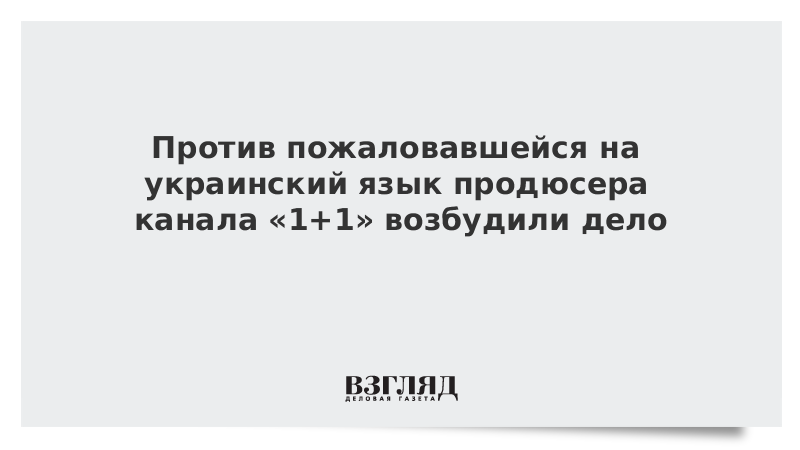 Против пожаловавшейся на украинский язык продюсера канала «1+1» возбудили дело

ВЗГЛЯД
ДЕЛОВАЯ ГАЗЕТА